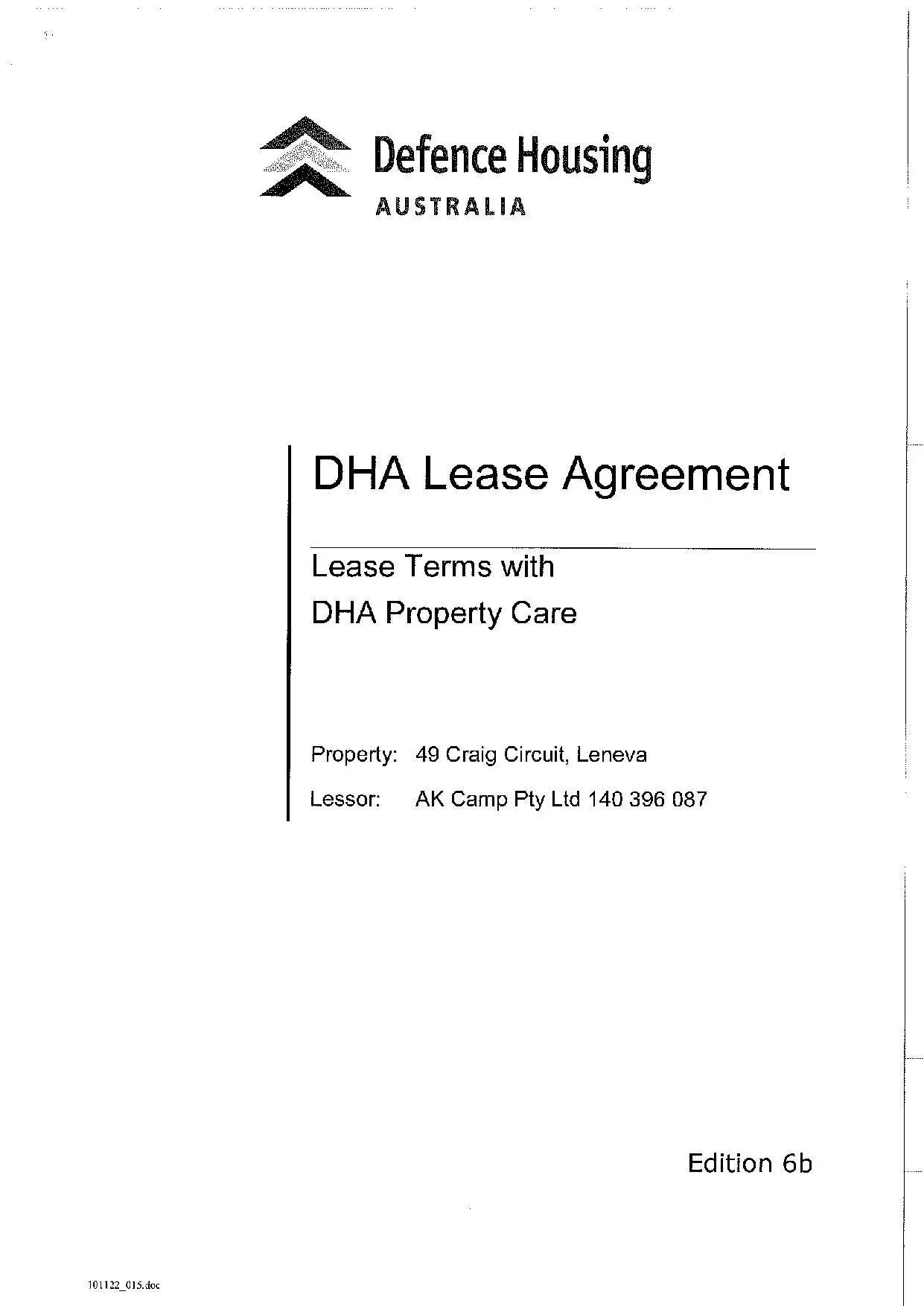 Defence Housing
AUSTRALIA

DHA Lease Agreement

Lease Terms with
DHA Property Care

Property: 49 Craig Circuit, Leneva
Lessor: AK Camp Pty Ltd 140 396 087

Edition 6b

101122_015.doc